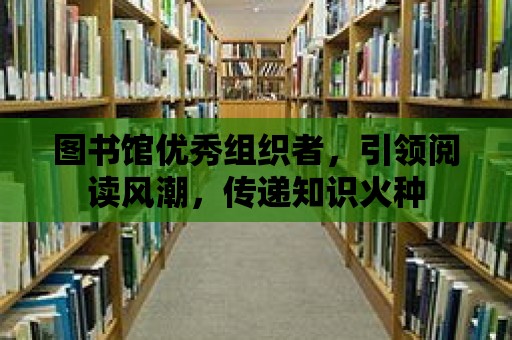 图书馆优秀组织者，引领阅读风潮，传递知识火种